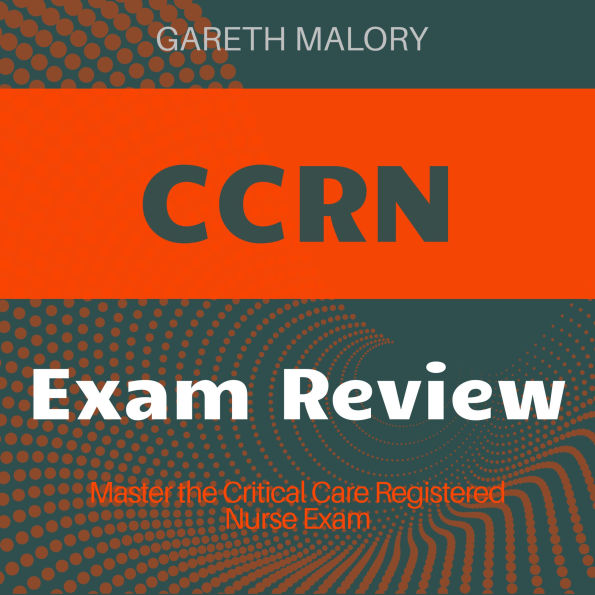 GARETH MALORY

CCRN

Exam Review

Master the Critical Care Registered Nurse Exam